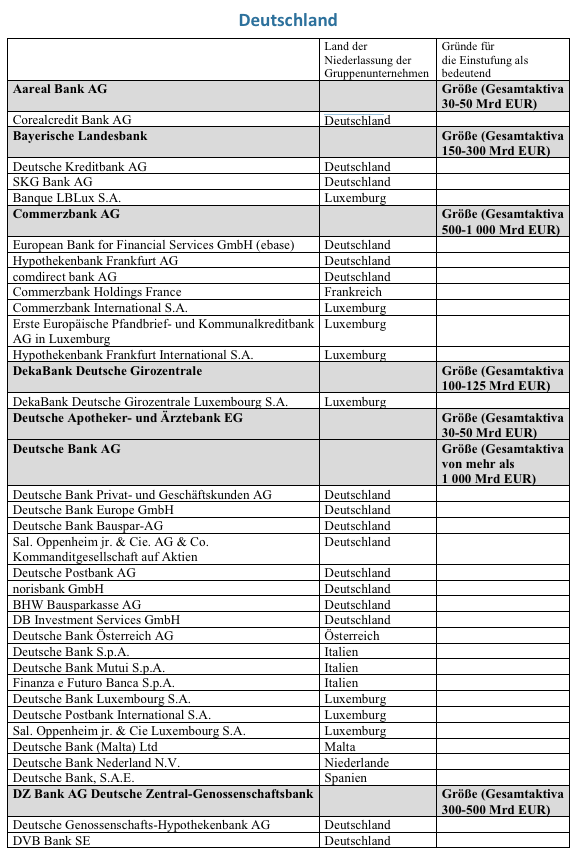 Deutschland

| | Land der Niederlassung der Gruppenunternehmen | Gründe für die Einstufung als bedeutend |
|---|---|---|
| **Aareal Bank AG** | | **Größe (Gesamtaktiva 30-50 Mrd EUR)** |
| Corealcredit Bank AG | Deutschland | |
| **Bayerische Landesbank** | | **Größe (Gesamtaktiva 150-300 Mrd EUR)** |
| Deutsche Kreditbank AG | Deutschland | |
| SKG Bank AG | Deutschland | |
| Banque LBLux S.A. | Luxemburg | |
| **Commerzbank AG** | | **Größe (Gesamtaktiva 500-1 000 Mrd EUR)** |
| European Bank for Financial Services GmbH (ebase) | Deutschland | |
| Hypothekenbank Frankfurt AG | Deutschland | |
| comdirect bank AG | Deutschland | |
| Commerzbank Holdings France | Frankreich | |
| Commerzbank International S.A. | Luxemburg | |
| Erste Europäische Pfandbrief- und Kommunalkreditbank AG in Luxemburg | Luxemburg | |
| Hypothekenbank Frankfurt International S.A. | Luxemburg | |
| **DekaBank Deutsche Girozentrale** | | **Größe (Gesamtaktiva 100-125 Mrd EUR)** |
| DekaBank Deutsche Girozentrale Luxembourg S.A. | Luxemburg | |
| **Deutsche Apotheker- und Ärztebank EG** | | **Größe (Gesamtaktiva 30-50 Mrd EUR)** |
| **Deutsche Bank AG** | | **Größe (Gesamtaktiva von mehr als 1 000 Mrd EUR)** |
| Deutsche Bank Privat- und Geschäftskunden AG | Deutschland | |
| Deutsche Bank Europe GmbH | Deutschland | |
| Deutsche Bank Bauspar-AG | Deutschland | |
| Sal. Oppenheim jr. & Cie. AG & Co. Kommanditgesellschaft auf Aktien | Deutschland | |
| Deutsche Postbank AG | Deutschland | |
| norisbank GmbH | Deutschland | |
| BHW Bausparkasse AG | Deutschland | |
| DB Investment Services GmbH | Deutschland | |
| Deutsche Bank Österreich AG | Österreich | |
| Deutsche Bank S.p.A. | Italien | |
| Deutsche Bank Mutui S.p.A. | Italien | |
| Finanza e Futuro Banca S.p.A. | Italien | |
| Deutsche Bank Luxembourg S.A. | Luxemburg | |
| Deutsche Postbank International S.A. | Luxemburg | |
| Sal. Oppenheim jr. & Cie Luxembourg S.A. | Luxemburg | |
| Deutsche Bank (Malta) Ltd | Malta | |
| Deutsche Bank Nederland N.V. | Niederlande | |
| Deutsche Bank, S.A.E. | Spanien | |
| **DZ Bank AG Deutsche Zentral-Genossenschaftsbank** | | **Größe (Gesamtaktiva 300-500 Mrd EUR)** |
| Deutsche Genossenschafts-Hypothekenbank AG | Deutschland | |
| DVB Bank SE | Deutschland | |